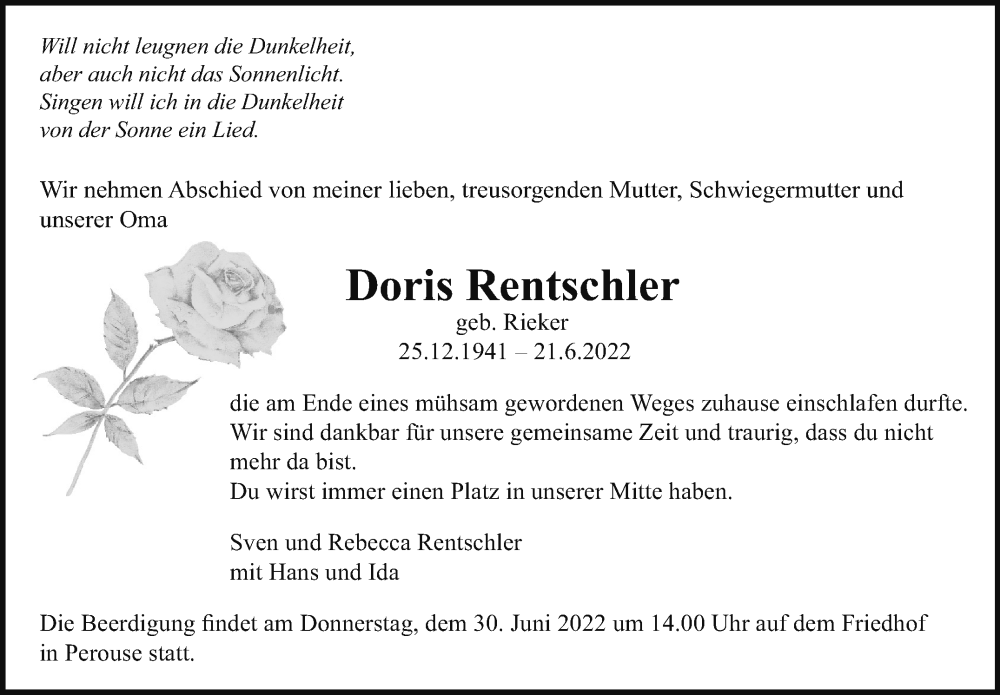 Will nicht leugnen die Dunkelheit,
aber auch nicht das Sonnenlicht.
Singen will ich in die Dunkelheit
von der Sonne ein Lied.

Wir nehmen Abschied von meiner lieben, treusorgenden Mutter, Schwiegermutter und unserer Oma

Doris Rentschler
geb. Rieker
25.12.1941 – 21.6.2022

die am Ende eines mühsam gewordenen Weges zuhause einschlafen durfte.
Wir sind dankbar für unsere gemeinsame Zeit und traurig, dass du nicht mehr da bist.
Du wirst immer einen Platz in unserer Mitte haben.

Sven und Rebecca Rentschler
mit Hans und Ida

Die Beerdigung findet am Donnerstag, dem 30. Juni 2022 um 14.00 Uhr auf dem Friedhof in Perouse statt.